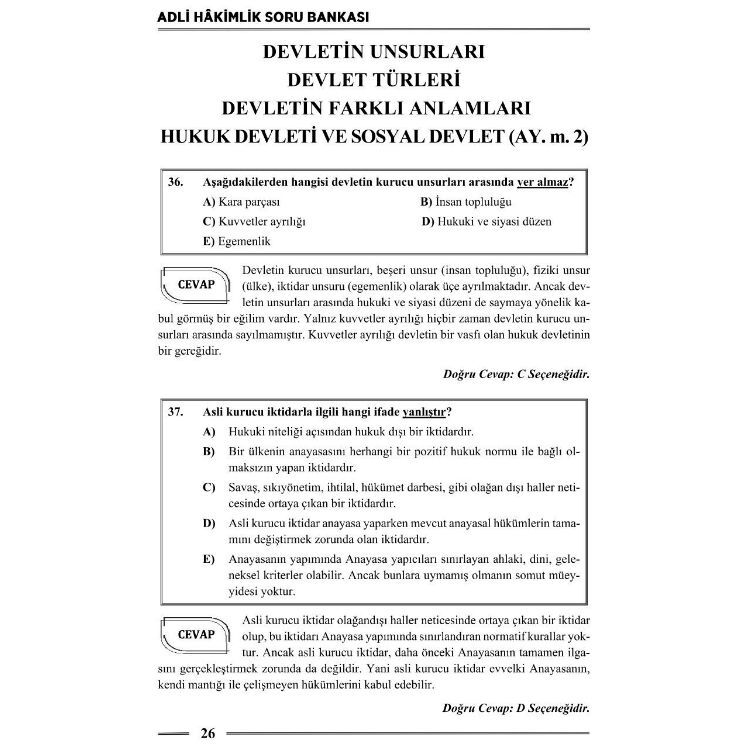 ADLİ HÂKİMLİK SORU BANKASI

DEVLETİN UNSURLARI
DEVLET TÜRLERİ
DEVLETİN FARKLI ANLAMLARI
HUKUK DEVLETİ VE SOSYAL DEVLET (AY. m. 2)

36. Aşağıdakilerden hangisi devletin kurucu unsurları arasında yer almaz?
A) Kara parçası
B) İnsan topluluğu
C) Kuvvetler ayrılığı
D) Hukuki ve siyasi düzen
E) Egemenlik

CEVAP

Devletin kurucu unsurları, beşeri unsur (insan topluluğu), fiziki unsur (ülke), iktidar unsuru (egemenlik) olarak üçe ayrılmaktadır. Ancak devletin unsurları arasında hukuki ve siyasi düzeni de saymaya yönelik kabul görmüş bir eğilim vardır. Yalnız kuvvetler ayrılığı hiçbir zaman devletin kurucu unsurları arasında sayılmamıştır. Kuvvetler ayrılığı devletin bir vasfı olan hukuk devletinin bir gereğidir.

Doğru Cevap: C Seçeneğidir.

37. Asli kurucu iktidarla ilgili hangi ifade yanlıştır?
A) Hukuki niteliği açısından hukuk dışı bir iktidardır.
B) Bir ülkenin anayasasını herhangi bir pozitif hukuk normu ile bağlı olmaksızın yapan iktidardır.
C) Savaş, sıkıyönetim, ihtilal, hükümet darbesi, gibi olağan dışı haller neticesinde ortaya çıkan bir iktidardır.
D) Asli kurucu iktidar anayasa yaparken mevcut anayasal hükümlerin tamamını değiştirmek zorunda olan iktidardır.
E) Anayasanın yapımında Anayasa yapıcıları sınırlayan ahlaki, dini, geleneksel kriterler olabilir. Ancak bunlara uymamış olmanın somut müeyyidesi yoktur.

CEVAP

Asli kurucu iktidar olağandışı haller neticesinde ortaya çıkan bir iktidar olup, bu iktidarı Anayasa yapımında sınırlandıran normatif kurallar yoktur. Ancak asli kurucu iktidar, daha önceki Anayasanın tamamen ilgasını gerçekleştirmek zorunda da değildir. Yani asli kurucu iktidar evvelki Anayasanın, kendi mantığı ile çelişmeyen hükümlerini kabul edebilir.

Doğru Cevap: D Seçeneğidir.

26